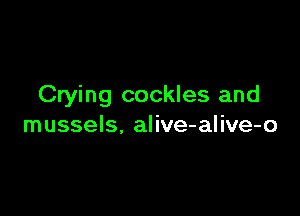 Crying cockles and mussels, alive-alive-o